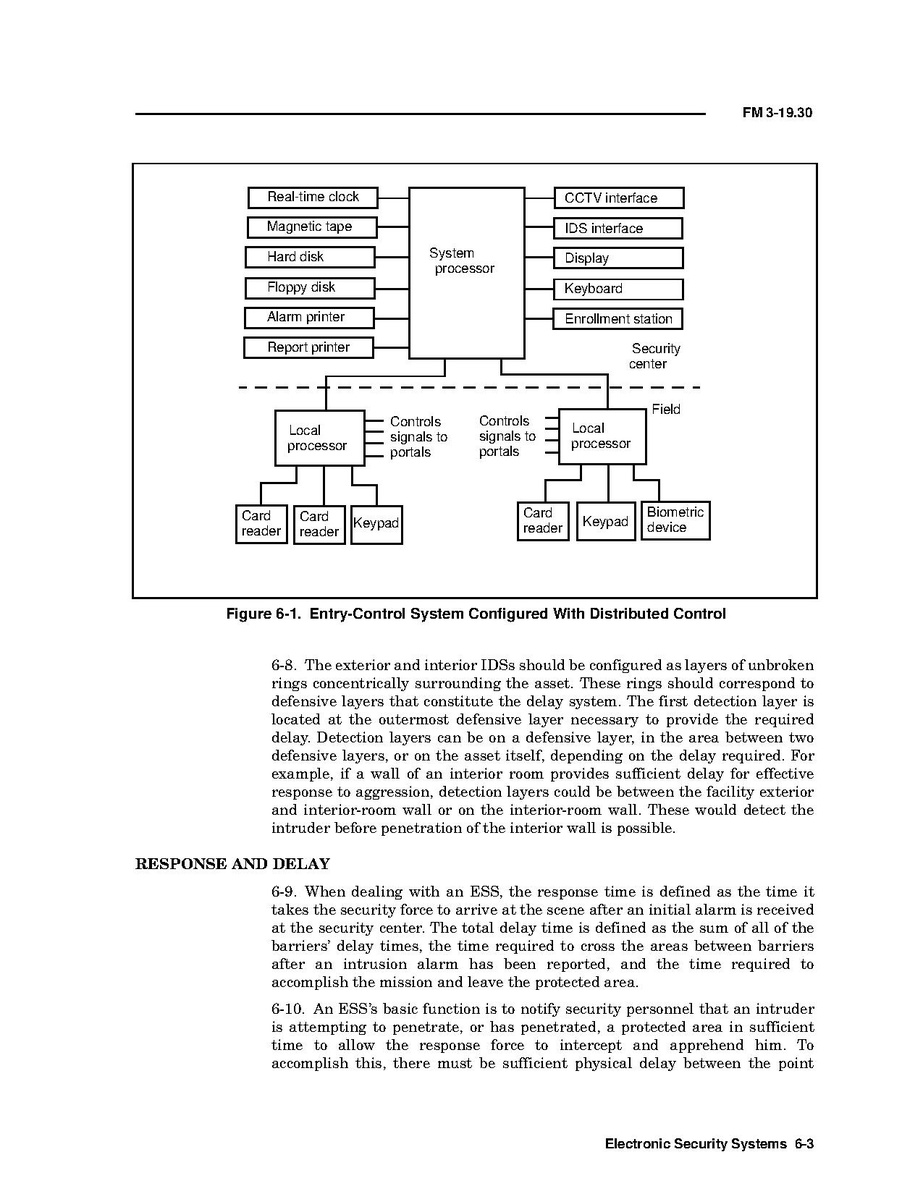 FM 3-19.30

Real-time clock
Magnetic tape
Hard disk
Floppy disk
Alarm printer
Report printer
System processor
CCTV interface
IDS interface
Display
Keyboard
Enrollment station
Security center
Field
Local processor
Controls signals to portals
Controls signals to portals
Local processor
Card reader
Card reader
Keypad
Card reader
Keypad
Biometric device

Figure 6-1. Entry-Control System Configured With Distributed Control

6-8. The exterior and interior IDSs should be configured as layers of unbroken rings concentrically surrounding the asset. These rings should correspond to defensive layers that constitute the delay system. The first detection layer is located at the outermost defensive layer necessary to provide the required delay. Detection layers can be on a defensive layer, in the area between two defensive layers, or on the asset itself, depending on the delay required. For example, if a wall of an interior room provides sufficient delay for effective response to aggression, detection layers could be between the facility exterior and interior-room wall or on the interior-room wall. These would detect the intruder before penetration of the interior wall is possible.

RESPONSE AND DELAY

6-9. When dealing with an ESS, the response time is defined as the time it takes the security force to arrive at the scene after an initial alarm is received at the security center. The total delay time is defined as the sum of all of the barriers' delay times, the time required to cross the areas between barriers after an intrusion alarm has been reported, and the time required to accomplish the mission and leave the protected area.

6-10. An ESS's basic function is to notify security personnel that an intruder is attempting to penetrate, or has penetrated, a protected area in sufficient time to allow the response force to intercept and apprehend him. To accomplish this, there must be sufficient physical delay between the point

Electronic Security Systems 6-3